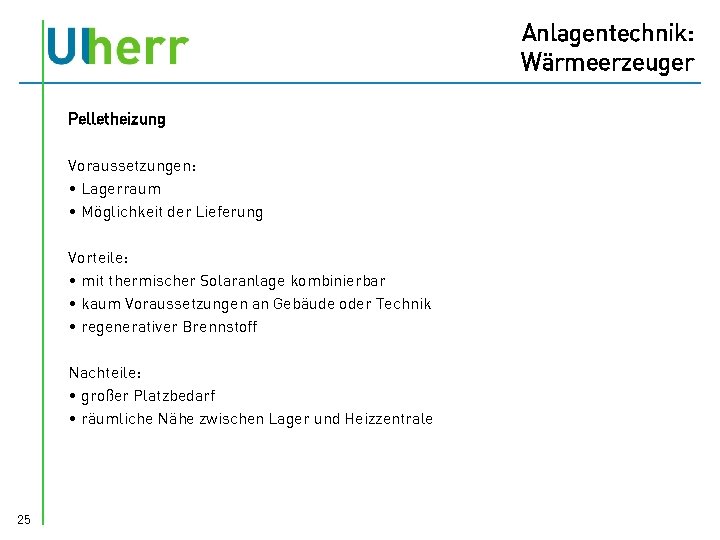 Ulherr

Anlagentechnik:
Wärmeerzeuger

Pelletheizung

Voraussetzungen:
• Lagerraum
• Möglichkeit der Lieferung

Vorteile:
• mit thermischer Solaranlage kombinierbar
• kaum Voraussetzungen an Gebäude oder Technik
• regenerativer Brennstoff

Nachteile:
• großer Platzbedarf
• räumliche Nähe zwischen Lager und Heizzentrale

25